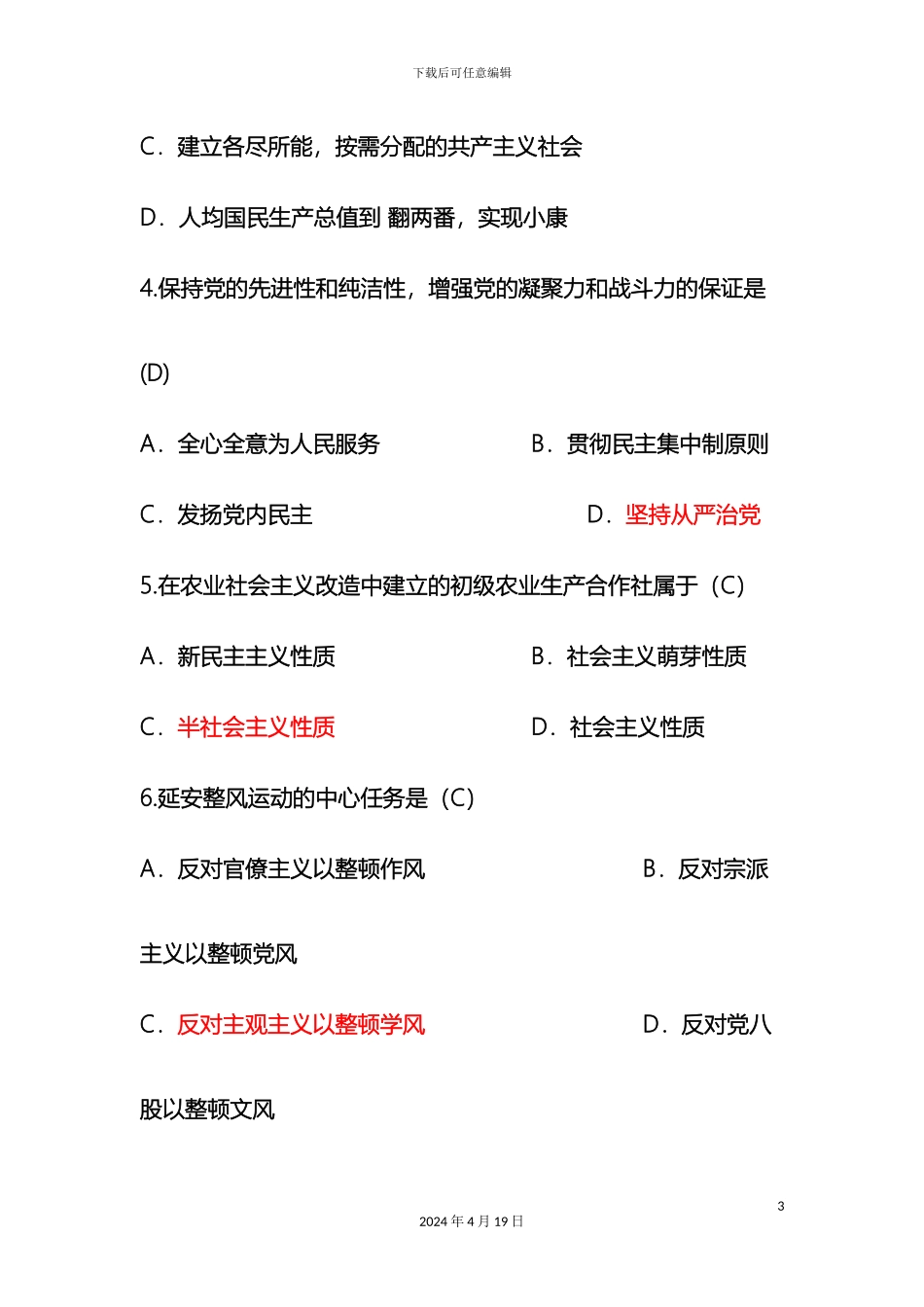 下载后可任意编辑

C．建立各尽所能，按需分配的共产主义社会

D．人均国民生产总值到 翻两番，实现小康

4.保持党的先进性和纯洁性，增强党的凝聚力和战斗力的保证是

(D)

A．全心全意为人民服务

B．贯彻民主集中制原则

C．发扬党内民主

D．坚持从严治党

5.在农业社会主义改造中建立的初级农业生产合作社属于（C）

A．新民主主义性质

B．社会主义萌芽性质

C．半社会主义性质

D．社会主义性质

6.延安整风运动的中心任务是（C）

A．反对官僚主义以整顿作风

B．反对宗派主义以整顿党风

C．反对主观主义以整顿学风

D．反对党八股以整顿文风

3

2024 年 4 月 19 日